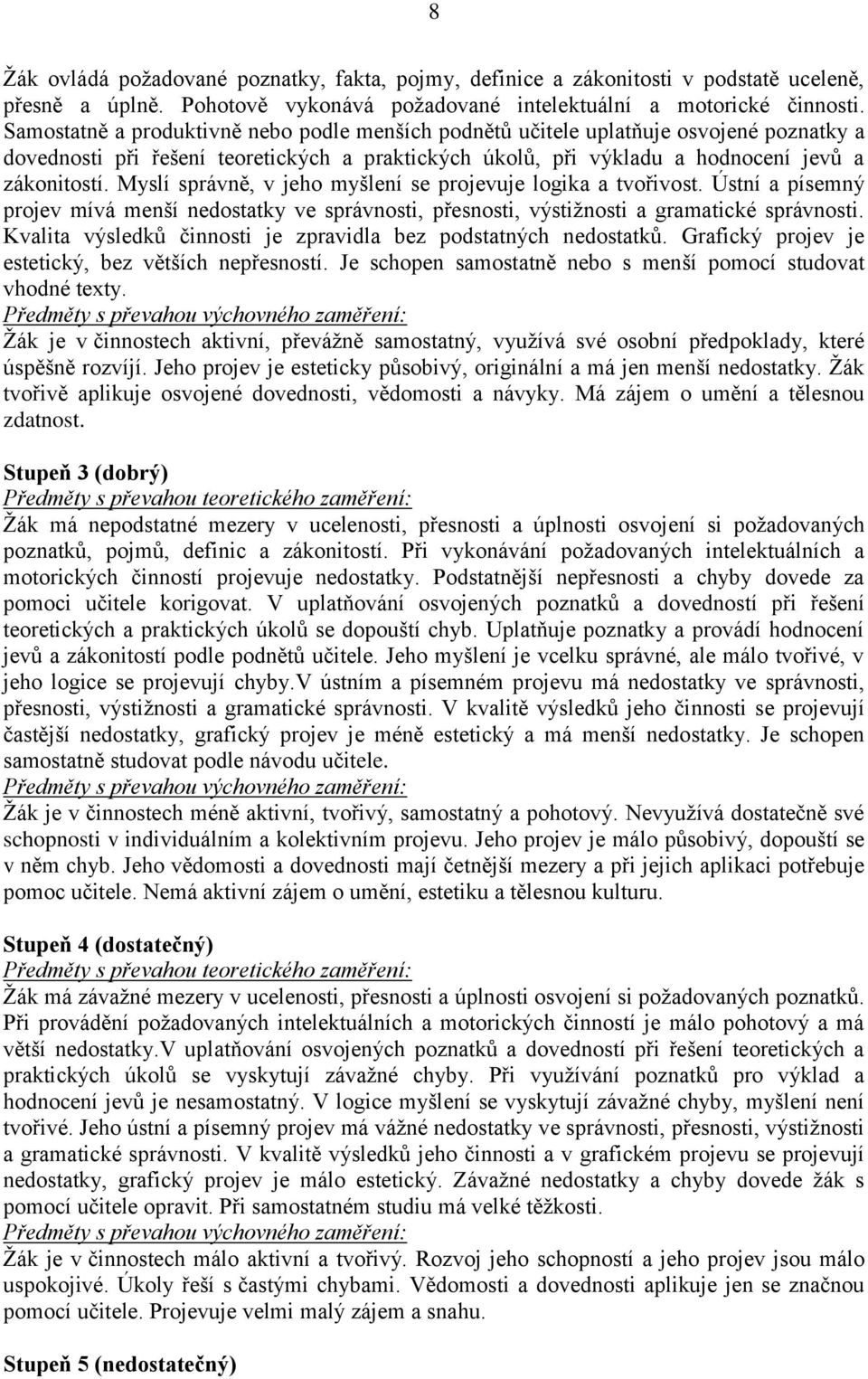 8

Žák ovládá požadované poznatky, fakta, pojmy, definice a zákonitosti v podstatě uceleně, přesně a úplně. Pohotově vykonává požadované intelektuální a motorické činnosti. Samostatně a produktivně nebo podle menších podnětů učitele uplatňuje osvojené poznatky a dovednosti při řešení teoretických a praktických úkolů, při výkladu a hodnocení jevů a zákonitostí. Myslí správně, v jeho myšlení se projevuje logika a tvořivost. Ústní a písemný projev mívá menší nedostatky ve správnosti, přesnosti, výstižnosti a gramatické správnosti. Kvalita výsledků činnosti je zpravidla bez podstatných nedostatků. Grafický projev je estetický, bez větších nepřesností. Je schopen samostatně nebo s menší pomocí studovat vhodné texty.
Předměty s převahou výchovného zaměření:
Žák je v činnostech aktivní, převážně samostatný, využívá své osobní předpoklady, které úspěšně rozvíjí. Jeho projev je esteticky působivý, originální a má jen menší nedostatky. Žák tvořivě aplikuje osvojené dovednosti, vědomosti a návyky. Má zájem o umění a tělesnou zdatnost.

Stupeň 3 (dobrý)
Předměty s převahou teoretického zaměření:
Žák má nepodstatné mezery v ucelenosti, přesnosti a úplnosti osvojení si požadovaných poznatků, pojmů, definic a zákonitostí. Při vykonávání požadovaných intelektuálních a motorických činností projevuje nedostatky. Podstatnější nepřesnosti a chyby dovede za pomoci učitele korigovat. V uplatňování osvojených poznatků a dovedností při řešení teoretických a praktických úkolů se dopouští chyb. Uplatňuje poznatky a provádí hodnocení jevů a zákonitostí podle podnětů učitele. Jeho myšlení je vcelku správné, ale málo tvořivé, v jeho logice se projevují chyby.V ústním a písemném projevu má nedostatky ve správnosti, přesnosti, výstižnosti a gramatické správnosti. V kvalitě výsledků jeho činnosti se projevují častější nedostatky, grafický projev je méně estetický a má menší nedostatky. Je schopen samostatně studovat podle návodu učitele.
Předměty s převahou výchovného zaměření:
Žák je v činnostech méně aktivní, tvořivý, samostatný a pohotový. Nevyužívá dostatečně své schopnosti v individuálním a kolektivním projevu. Jeho projev je málo působivý, dopouští se v něm chyb. Jeho vědomosti a dovednosti mají četnější mezery a při jejich aplikaci potřebuje pomoc učitele. Nemá aktivní zájem o umění, estetiku a tělesnou kulturu.

Stupeň 4 (dostatečný)
Předměty s převahou teoretického zaměření:
Žák má závažné mezery v ucelenosti, přesnosti a úplnosti osvojení si požadovaných poznatků. Při provádění požadovaných intelektuálních a motorických činností je málo pohotový a má větší nedostatky.V uplatňování osvojených poznatků a dovedností při řešení teoretických a praktických úkolů se vyskytují závažné chyby. Při využívání poznatků pro výklad a hodnocení jevů je nesamostatný. V logice myšlení se vyskytují závažné chyby, myšlení není tvořivé. Jeho ústní a písemný projev má vážné nedostatky ve správnosti, přesnosti, výstižnosti a gramatické správnosti. V kvalitě výsledků jeho činnosti a v grafickém projevu se projevují nedostatky, grafický projev je málo estetický. Závažné nedostatky a chyby dovede žák s pomocí učitele opravit. Při samostatném studiu má velké těžkosti.
Předměty s převahou výchovného zaměření:
Žák je v činnostech málo aktivní a tvořivý. Rozvoj jeho schopností a jeho projev jsou málo uspokojivé. Úkoly řeší s častými chybami. Vědomosti a dovednosti aplikuje jen se značnou pomocí učitele. Projevuje velmi malý zájem a snahu.

Stupeň 5 (nedostatečný)